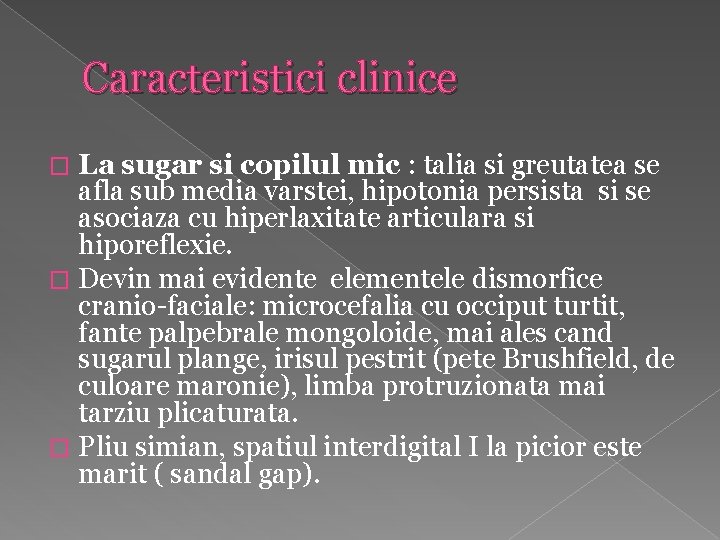 Caracteristici clinice

La sugar si copilul mic : talia si greutatea se afla sub media varstei, hipotonia persista si se asociaza cu hiperlaxitate articulara si hiporeflexie.

Devin mai evidente elementele dismorfice cranio-faciale: microcefalia cu occiput turtit, fante palpebrale mongoloide, mai ales cand sugarul plange, irisul pestrit (pete Brushfield, de culoare maronie), limba protruzionata mai tarziu plicaturata.

Pliu simian, spatiul interdigital I la picior este marit ( sandal gap).